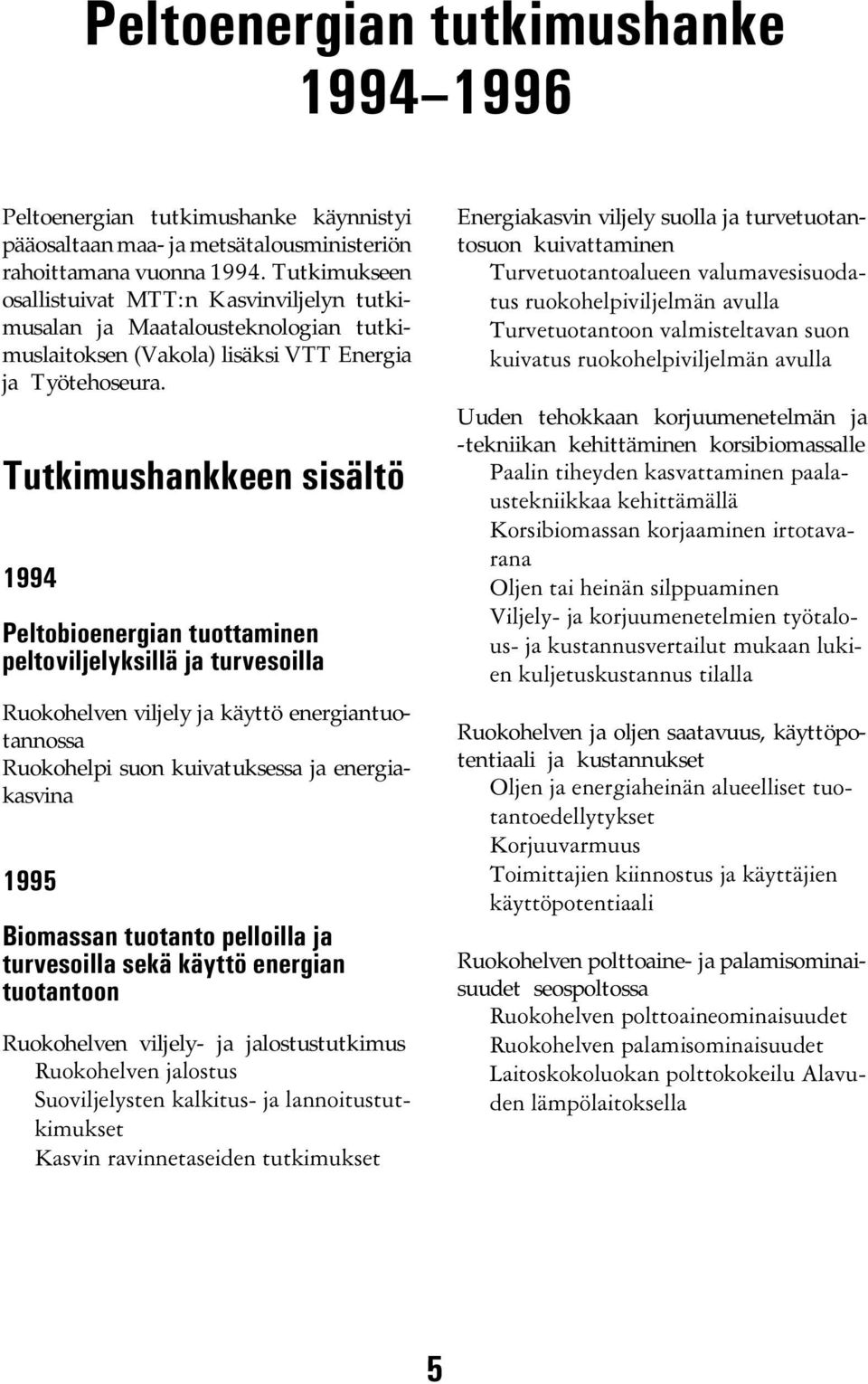 Peltoenergian tutkimushanke 1994–1996

Peltoenergian tutkimushanke käynnistyi pääosaltaan maa- ja metsätalousministeriön rahoittamana vuonna 1994. Tutkimukseen osallistuivat MTT:n Kasvinviljelyn tutkimusalan ja Maatalousteknologian tutkimuslaitoksen (Vakola) lisäksi VTT Energia ja Työtehoseura.

Tutkimushankkeen sisältö

1994

Peltobioenergian tuottaminen peltoviljelyksillä ja turvesoilla

Ruokohelven viljely ja käyttö energiantuotannossa
Ruokohelpi suon kuivatuksessa ja energiakasvina

1995

Biomassan tuotanto pelloilla ja turvesoilla sekä käyttö energian tuotantoon

Ruokohelven viljely- ja jalostustutkimus
Ruokohelven jalostus
Suoviljelysten kalkitus- ja lannoitustutkimukset
Kasvin ravinnetaseiden tutkimukset

Energiakasvin viljely suolla ja turvetuotantosuon kuivattaminen
Turvetuotantoalueen valumavesisuodatus ruokohelpiviljelmän avulla
Turvetuotantoon valmisteltavan suon kuivatus ruokohelpiviljelmän avulla

Uuden tehokkaan korjuumenetelmän ja -tekniikan kehittäminen korsibiomassalle
Paalin tiheyden kasvattaminen paalaustekniikkaa kehittämällä
Korsibiomassan korjaaminen irtotavarana
Oljen tai heinän silppuaminen
Viljely- ja korjuumenetelmien työtalous- ja kustannusvertailut mukaan lukien kuljetuskustannus tilalla

Ruokohelven ja oljen saatavuus, käyttöpotentiaali ja kustannukset
Oljen ja energiaheinän alueelliset tuotantoedellytykset
Korjuuvarmuus
Toimittajien kiinnostus ja käyttäjien käyttöpotentiaali

Ruokohelven polttoaine- ja palamisominaisuudet seospoltossa
Ruokohelven polttoaineominaisuudet
Ruokohelven palamisominaisuudet
Laitoskokoluokan polttokokeilu Alavuden lämpölaitoksella

5